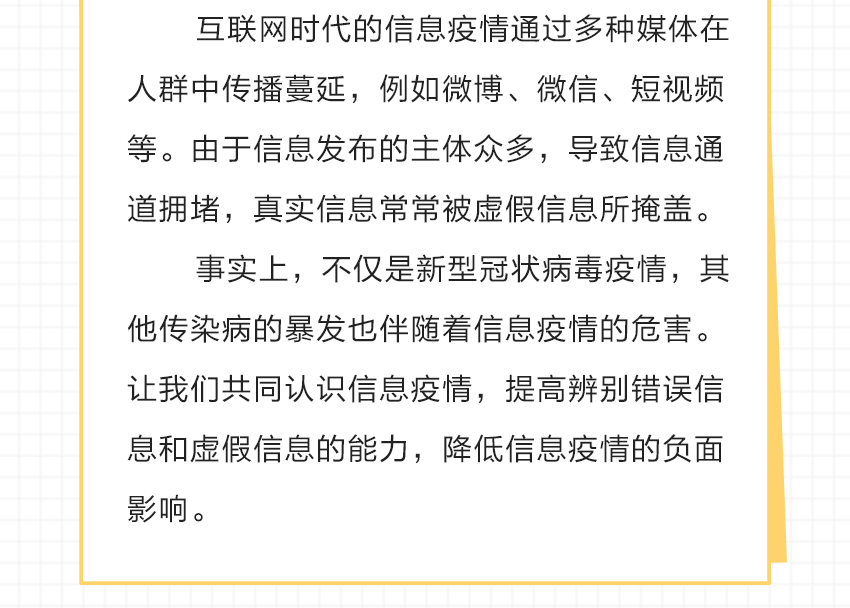 互联网时代的信息疫情通过多种媒体在人群中传播蔓延，例如微博、微信、短视频等。由于信息发布的主体众多，导致信息通道拥堵，真实信息常常被虚假信息所掩盖。

事实上，不仅是新型冠状病毒疫情，其他传染病的暴发也伴随着信息疫情的危害。让我们共同认识信息疫情，提高辨别错误信息和虚假信息的能力，降低信息疫情的负面影响。